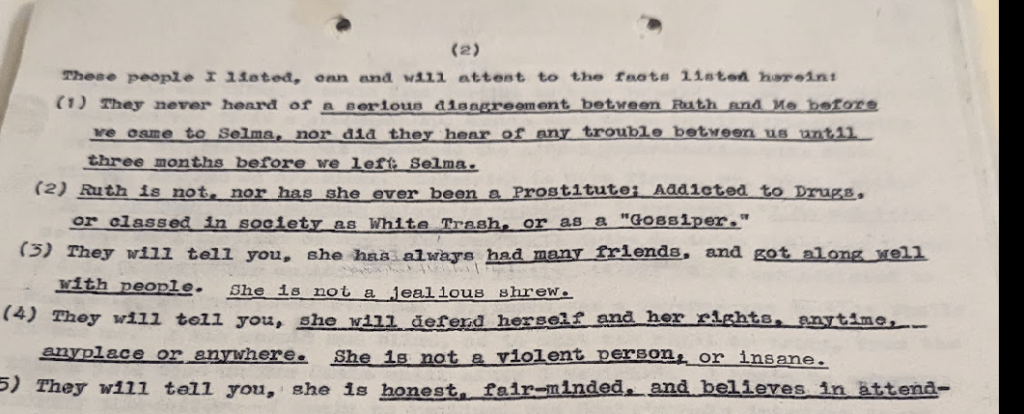 (2)

These people I listed, can and will attest to the facts listed herein:

(1) They never heard of a serious disagreement between Ruth and Me before we came to Selma, nor did they hear of any trouble between us until three months before we left Selma.

(2) Ruth is not, nor has she ever been a Prostitute; Addicted to Drugs, or classed in society as White Trash, or as a "Gossiper."

(3) They will tell you, she has always had many friends, and got along well with people. She is not a jealious shrew.

(4) They will tell you, she will defend herself and her rights, anytime, anyplace or anywhere. She is not a violent person, or insane.

5) They will tell you, she is honest, fair-minded, and believes in attend-